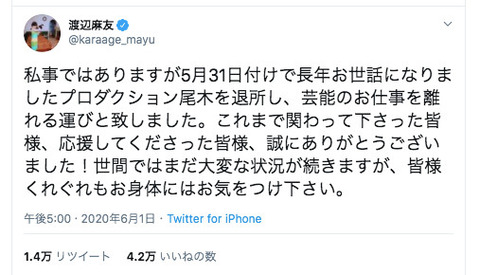 渡辺麻友
@karaage_mayu

私事ではありますが5月31日付けで長年お世話になりましたプロダクション尾木を退所し、芸能のお仕事を離れる運びと致しました。これまで関わって下さった皆様、応援してくださった皆様、誠にありがとうございました！世間ではまだ大変な状況が続きますが、皆様くれぐれもお身体にはお気をつけ下さい。

午後5:00 · 2020年6月1日 · Twitter for iPhone

1.4万 リツイート　4.2万 いいねの数